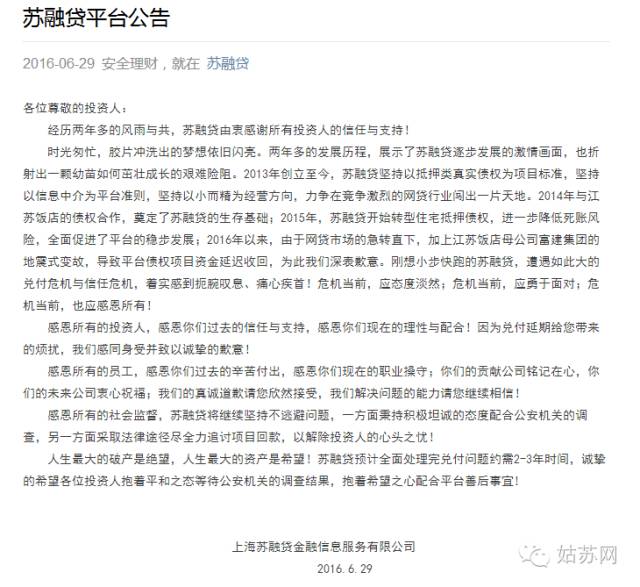 苏融贷平台公告

2016-06-29 安全理财，就在 苏融贷

各位尊敬的投资人：

经历两年多的风雨与共，苏融贷由衷感谢所有投资人的信任与支持！

时光匆忙，胶片冲洗出的梦想依旧闪亮。两年多的发展历程，展示了苏融贷逐步发展的激情画面，也折射出一颗幼苗如何茁壮成长的艰难险阻。2013年创立至今，苏融贷坚持以抵押类真实债权为项目标准，坚持以信息中介为平台准则，坚持以小而精为经营方向，力争在竞争激烈的网贷行业闯出一片天地。2014年与江苏饭店的债权合作，奠定了苏融贷的生存基础；2015年，苏融贷开始转型住宅抵押债权，进一步降低死账风险，全面促进了平台的稳步发展；2016年以来，由于网贷市场的急转直下，加上江苏饭店母公司富建集团的地震式变故，导致平台债权项目资金延迟收回，为此我们深表歉意。刚想小步快跑的苏融贷，遭遇如此大的兑付危机与信任危机，着实感到扼腕叹息、痛心疾首！危机当前，应态度淡然；危机当前，应勇于面对；危机当前，也应感恩所有！

感恩所有的投资人，感恩你们过去的信任与支持，感恩你们现在的理性与配合！因为兑付延期给您带来的烦扰，我们感同身受并致以诚挚的歉意！

感恩所有的员工，感恩你们过去的辛苦付出，感恩你们现在的职业操守；你们的贡献公司铭记在心，你们的未来公司衷心祝福；我们的真诚道歉请您欣然接受，我们解决问题的能力请您继续相信！

感恩所有的社会监督，苏融贷将继续坚持不逃避问题，一方面秉持积极坦诚的态度配合公安机关的调查，另一方面采取法律途径尽全力追讨项目回款，以解除投资人的心头之忧！

人生最大的破产是绝望，人生最大的资产是希望！苏融贷预计全面处理完兑付问题约需2-3年时间，诚挚的希望各位投资人抱着平和之态等待公安机关的调查结果，抱着希望之心配合平台善后事宜！

上海苏融贷金融信息服务有限公司
2016.6.29

姑苏网